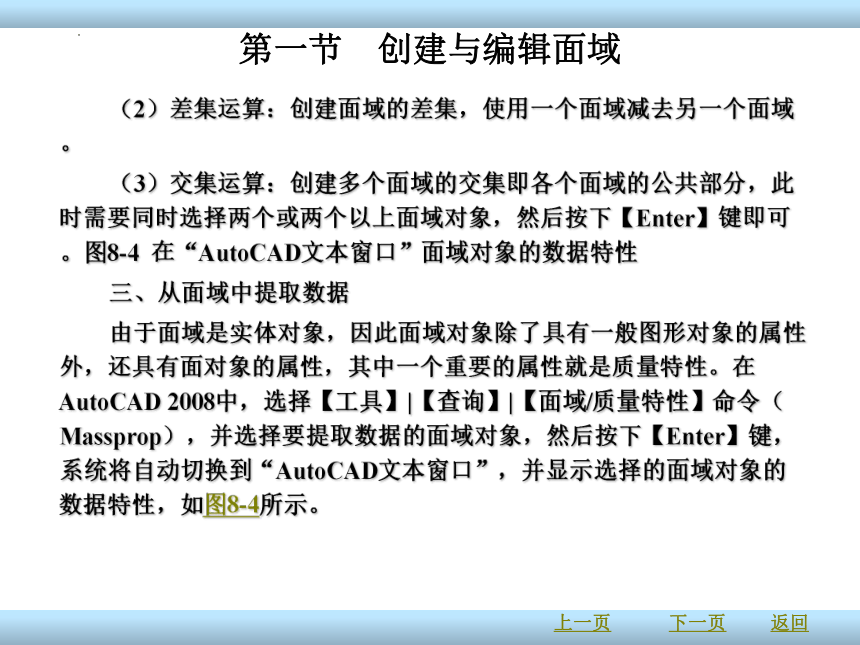 第一节　创建与编辑面域

（2）差集运算：创建面域的差集，使用一个面域减去另一个面域。

（3）交集运算：创建多个面域的交集即各个面域的公共部分，此时需要同时选择两个或两个以上面域对象，然后按下【Enter】键即可。图8-4 在“AutoCAD文本窗口”面域对象的数据特性

三、从面域中提取数据

由于面域是实体对象，因此面域对象除了具有一般图形对象的属性外，还具有面对象的属性，其中一个重要的属性就是质量特性。在AutoCAD 2008中，选择【工具】|【查询】|【面域/质量特性】命令（Massprop），并选择要提取数据的面域对象，然后按下【Enter】键，系统将自动切换到“AutoCAD文本窗口”，并显示选择的面域对象的数据特性，如图8-4所示。

上一页　下一页　返回